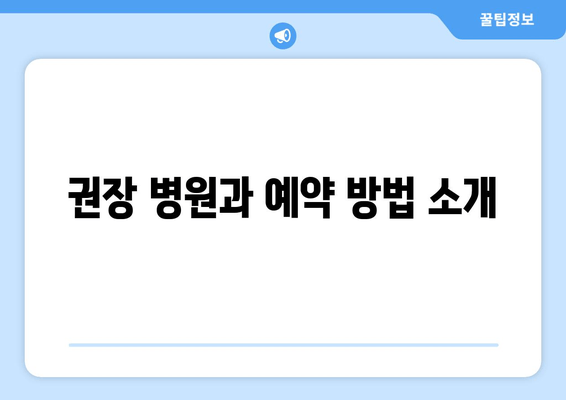 꿀팁정보

권장 병원과 예약 방법 소개